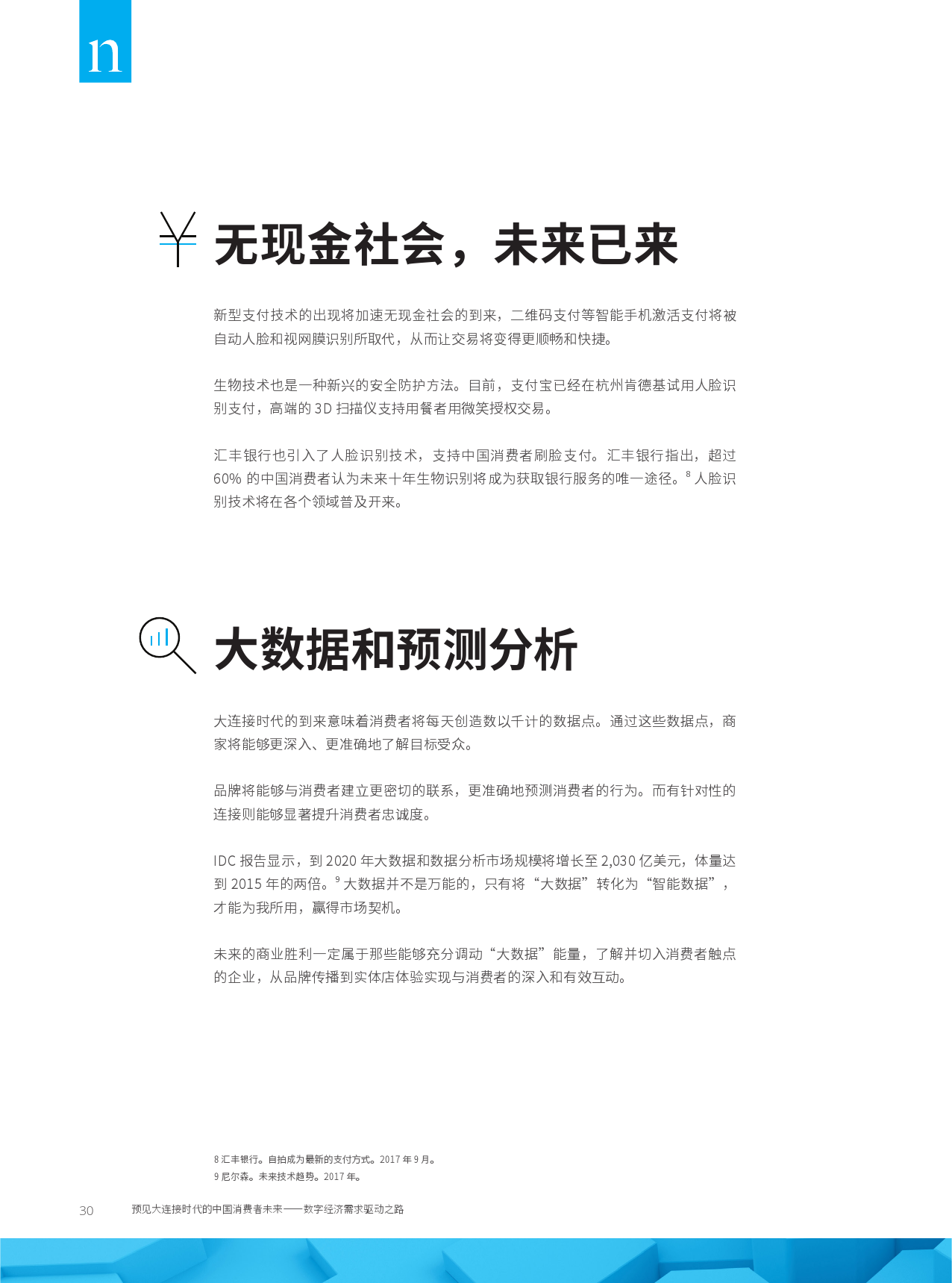 n

无现金社会，未来已来

新型支付技术的出现将加速无现金社会的到来，二维码支付等智能手机激活支付将被自动人脸和视网膜识别所取代，从而让交易将变得更顺畅和快捷。

生物技术也是一种新兴的安全防护方法。目前，支付宝已经在杭州肯德基试用人脸识别支付，高端的 3D 扫描仪支持用餐者用微笑授权交易。

汇丰银行也引入了人脸识别技术，支持中国消费者刷脸支付。汇丰银行指出，超过 60% 的中国消费者认为未来十年生物识别将成为获取银行服务的唯一途径。$^8$ 人脸识别技术将在各个领域普及开来。

大数据和预测分析

大连接时代的到来意味着消费者将每天创造数以千计的数据点。通过这些数据点，商家将能够更深入、更准确地了解目标受众。

品牌将能够与消费者建立更密切的联系，更准确地预测消费者的行为。而有针对性的连接则能够显著提升消费者忠诚度。

IDC 报告显示，到 2020 年大数据和数据分析市场规模将增长至 2,030 亿美元，体量达到 2015 年的两倍。$^9$ 大数据并不是万能的，只有将“大数据”转化为“智能数据”，才能为我所用，赢得市场契机。

未来的商业胜利一定属于那些能够充分调动“大数据”能量，了解并切入消费者触点的企业，从品牌传播到实体店体验实现与消费者的深入和有效互动。

8 汇丰银行。自拍成为最新的支付方式。2017 年 9 月。
9 尼尔森。未来技术趋势。2017 年。

30 预见大连接时代的中国消费者未来——数字经济需求驱动之路